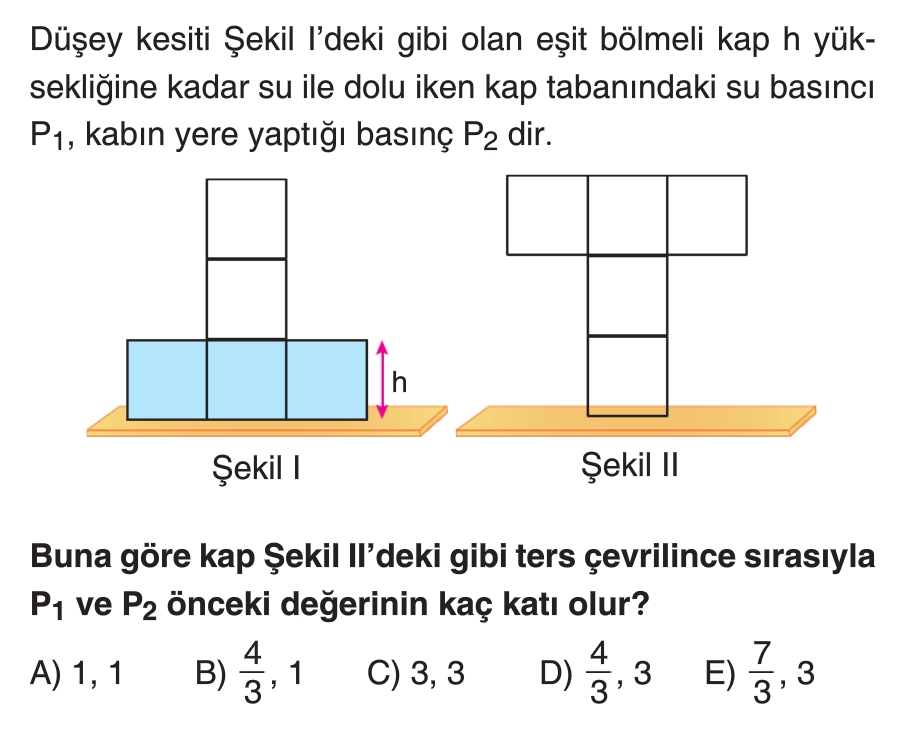 Düşey kesiti Şekil I'deki gibi olan eşit bölmeli kap h yüksekliğine kadar su ile dolu iken kap tabanındaki su basıncı $P_1$, kabın yere yaptığı basınç $P_2$ dir.

h

Şekil I

Şekil II

Buna göre kap Şekil II'deki gibi ters çevrilince sırasıyla $P_1$ ve $P_2$ önceki değerinin kaç katı olur?

A) 1, 1 B) $\frac{4}{3}$, 1 C) 3, 3 D) $\frac{4}{3}$, 3 E) $\frac{7}{3}$, 3